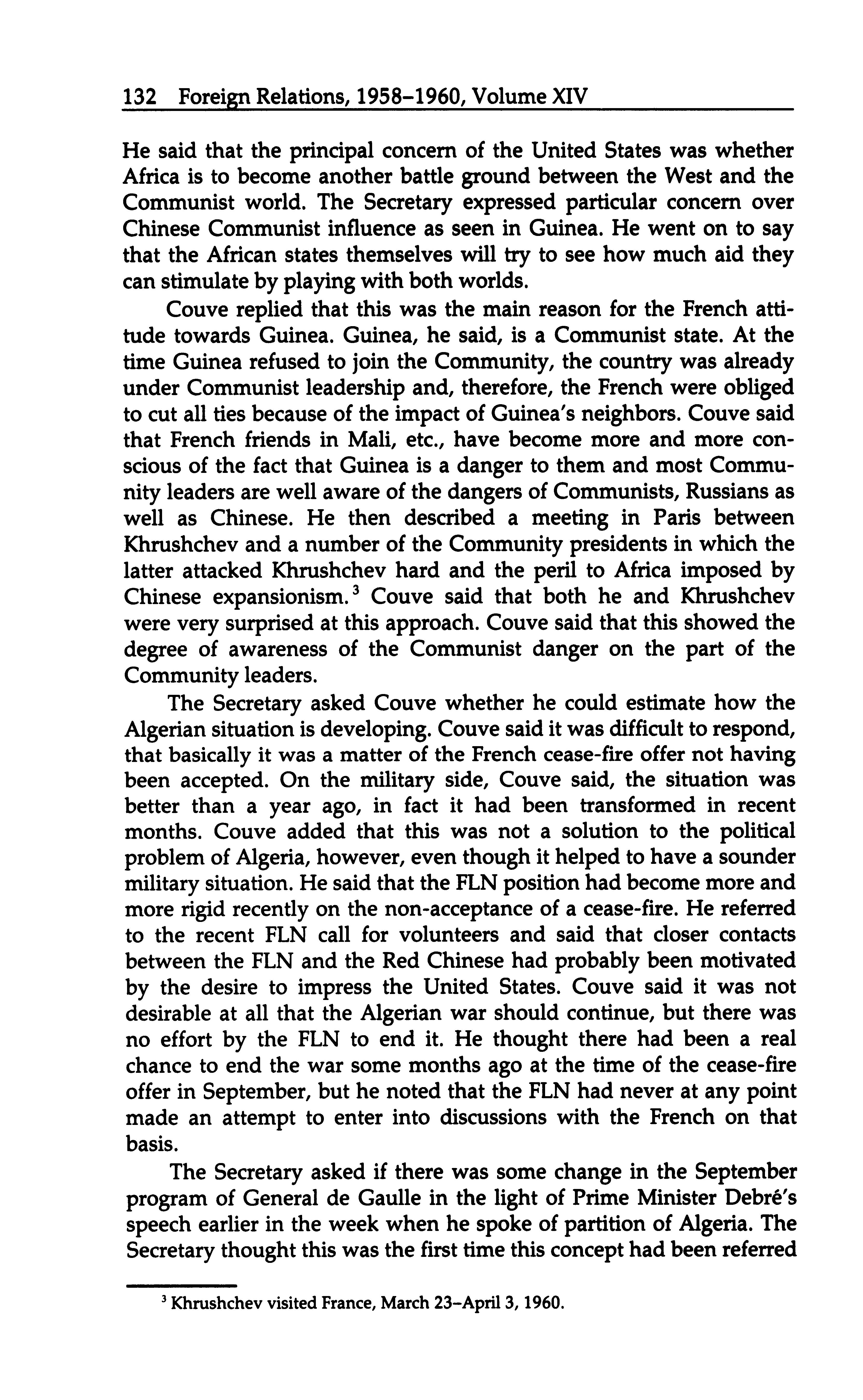 132 Foreign Relations, 1958–1960, Volume XIV

He said that the principal concern of the United States was whether Africa is to become another battle ground between the West and the Communist world. The Secretary expressed particular concern over Chinese Communist influence as seen in Guinea. He went on to say that the African states themselves will try to see how much aid they can stimulate by playing with both worlds.

Couve replied that this was the main reason for the French attitude towards Guinea. Guinea, he said, is a Communist state. At the time Guinea refused to join the Community, the country was already under Communist leadership and, therefore, the French were obliged to cut all ties because of the impact of Guinea's neighbors. Couve said that French friends in Mali, etc., have become more and more conscious of the fact that Guinea is a danger to them and most Community leaders are well aware of the dangers of Communists, Russians as well as Chinese. He then described a meeting in Paris between Khrushchev and a number of the Community presidents in which the latter attacked Khrushchev hard and the peril to Africa imposed by Chinese expansionism.$^3$ Couve said that both he and Khrushchev were very surprised at this approach. Couve said that this showed the degree of awareness of the Communist danger on the part of the Community leaders.

The Secretary asked Couve whether he could estimate how the Algerian situation is developing. Couve said it was difficult to respond, that basically it was a matter of the French cease-fire offer not having been accepted. On the military side, Couve said, the situation was better than a year ago, in fact it had been transformed in recent months. Couve added that this was not a solution to the political problem of Algeria, however, even though it helped to have a sounder military situation. He said that the FLN position had become more and more rigid recently on the non-acceptance of a cease-fire. He referred to the recent FLN call for volunteers and said that closer contacts between the FLN and the Red Chinese had probably been motivated by the desire to impress the United States. Couve said it was not desirable at all that the Algerian war should continue, but there was no effort by the FLN to end it. He thought there had been a real chance to end the war some months ago at the time of the cease-fire offer in September, but he noted that the FLN had never at any point made an attempt to enter into discussions with the French on that basis.

The Secretary asked if there was some change in the September program of General de Gaulle in the light of Prime Minister Debré's speech earlier in the week when he spoke of partition of Algeria. The Secretary thought this was the first time this concept had been referred

$^3$ Khrushchev visited France, March 23–April 3, 1960.